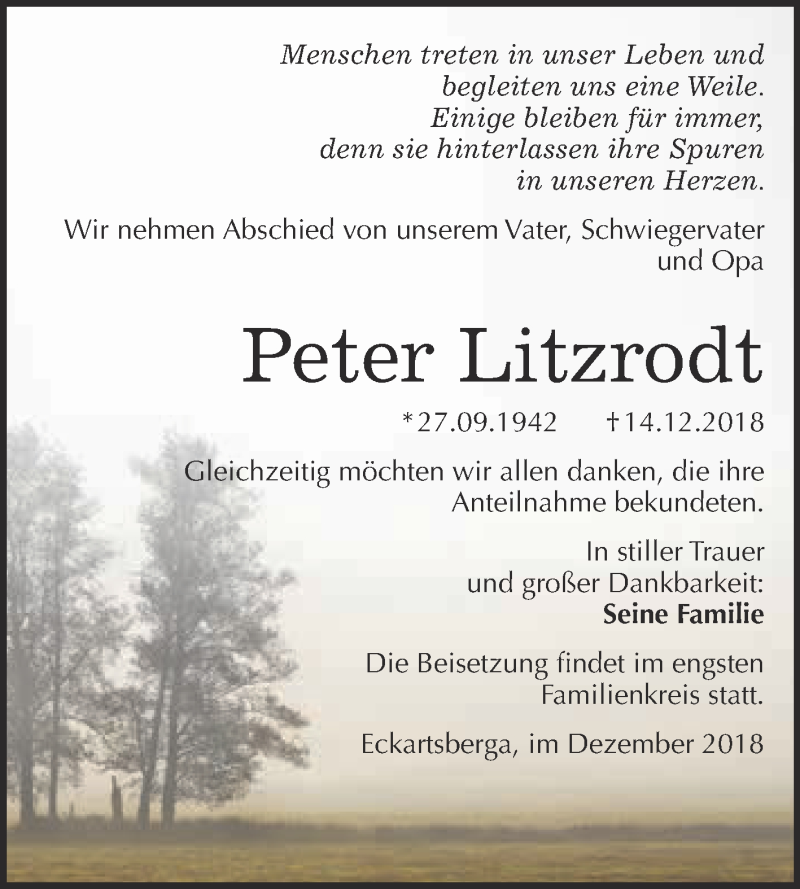 Menschen treten in unser Leben und begleiten uns eine Weile. Einige bleiben für immer, denn sie hinterlassen ihre Spuren in unseren Herzen.

Wir nehmen Abschied von unserem Vater, Schwiegervater und Opa

Peter Litzrodt

*27.09.1942 †14.12.2018

Gleichzeitig möchten wir allen danken, die ihre Anteilnahme bekundeten.

In stiller Trauer und großer Dankbarkeit:
Seine Familie

Die Beisetzung findet im engsten Familienkreis statt.

Eckartsberga, im Dezember 2018